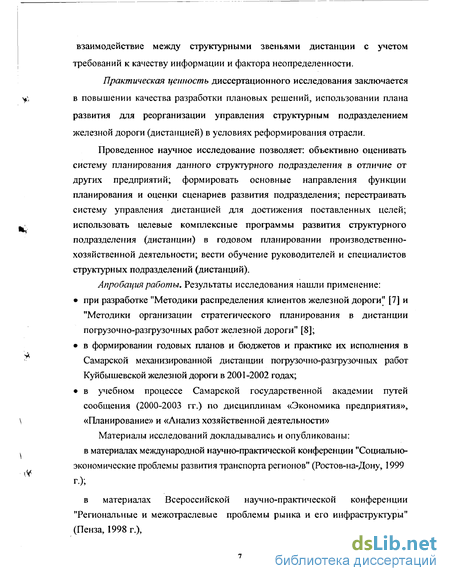 взаимодействие между структурными звеньями дистанции с учетом требований к качеству информации и фактора неопределенности.

Практическая ценность диссертационного исследования заключается в повышении качества разработки плановых решений, использовании плана развития для реорганизации управления структурным подразделением железной дороги (дистанцией) в условиях реформирования отрасли.

Проведенное научное исследование позволяет: объективно оценивать систему планирования данного структурного подразделения в отличие от других предприятий; формировать основные направления функции планирования и оценки сценариев развития подразделения; перестраивать систему управления дистанцией для достижения поставленных целей; использовать целевые комплексные программы развития структурного подразделения (дистанции) в годовом планировании производственно-хозяйственной деятельности; вести обучение руководителей и специалистов структурных подразделений (дистанций).

Апробация работы. Результаты исследования нашли применение:

• при разработке "Методики распределения клиентов железной дороги" [7] и "Методики организации стратегического планирования в дистанции погрузочно-разгрузочных работ железной дороги" [8];

• в формировании годовых планов и бюджетов и практике их исполнения в Самарской механизированной дистанции погрузочно-разгрузочных работ Куйбышевской железной дороги в 2001-2002 годах;

• в учебном процессе Самарской государственной академии путей сообщения (2000-2003 гг.) по дисциплинам «Экономика предприятия», «Планирование» и «Анализ хозяйственной деятельности»

Материалы исследований докладывались и опубликованы:

в материалах международной научно-практической конференции "Социально-экономические проблемы развития транспорта регионов" (Ростов-на-Дону, 1999 г.);

в материалах Всероссийской научно-практической конференции "Региональные и межотраслевые проблемы рынка и его инфраструктуры" (Пенза, 1998 г.),

7

dsLib.net
библиотека диссертаций